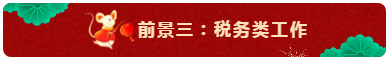 前景三：税务类工作